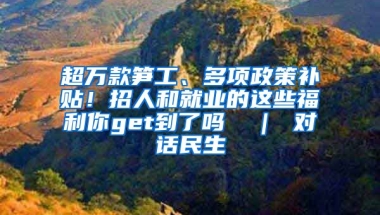 超万款笋工、多项政策补贴！招人和就业的这些福利你get到了吗 ｜ 对话民生